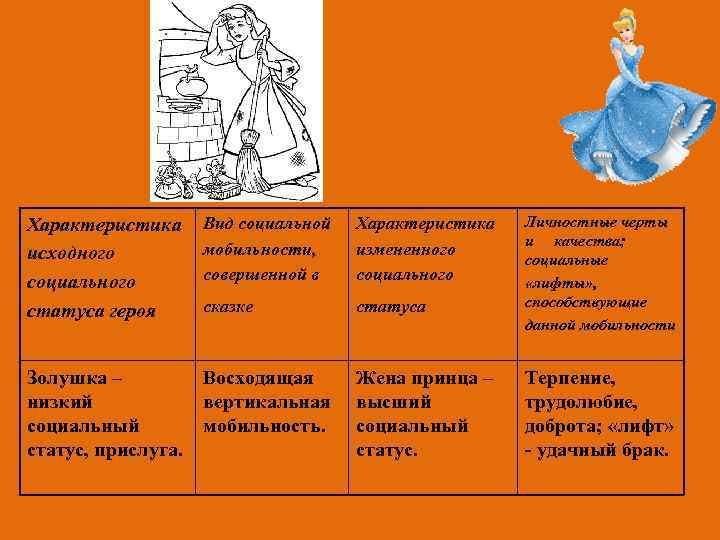 | Характеристика исходного социального статуса героя | Вид социальной мобильности, совершенной в сказке | Характеристика измененного социального статуса | Личностные черты и качества; социальные «лифты», способствующие данной мобильности |
|---|---|---|---|
| Золушка – низкий социальный статус, прислуга. | Восходящая вертикальная мобильность. | Жена принца – высший социальный статус. | Терпение, трудолюбие, доброта; «лифт» - удачный брак. |